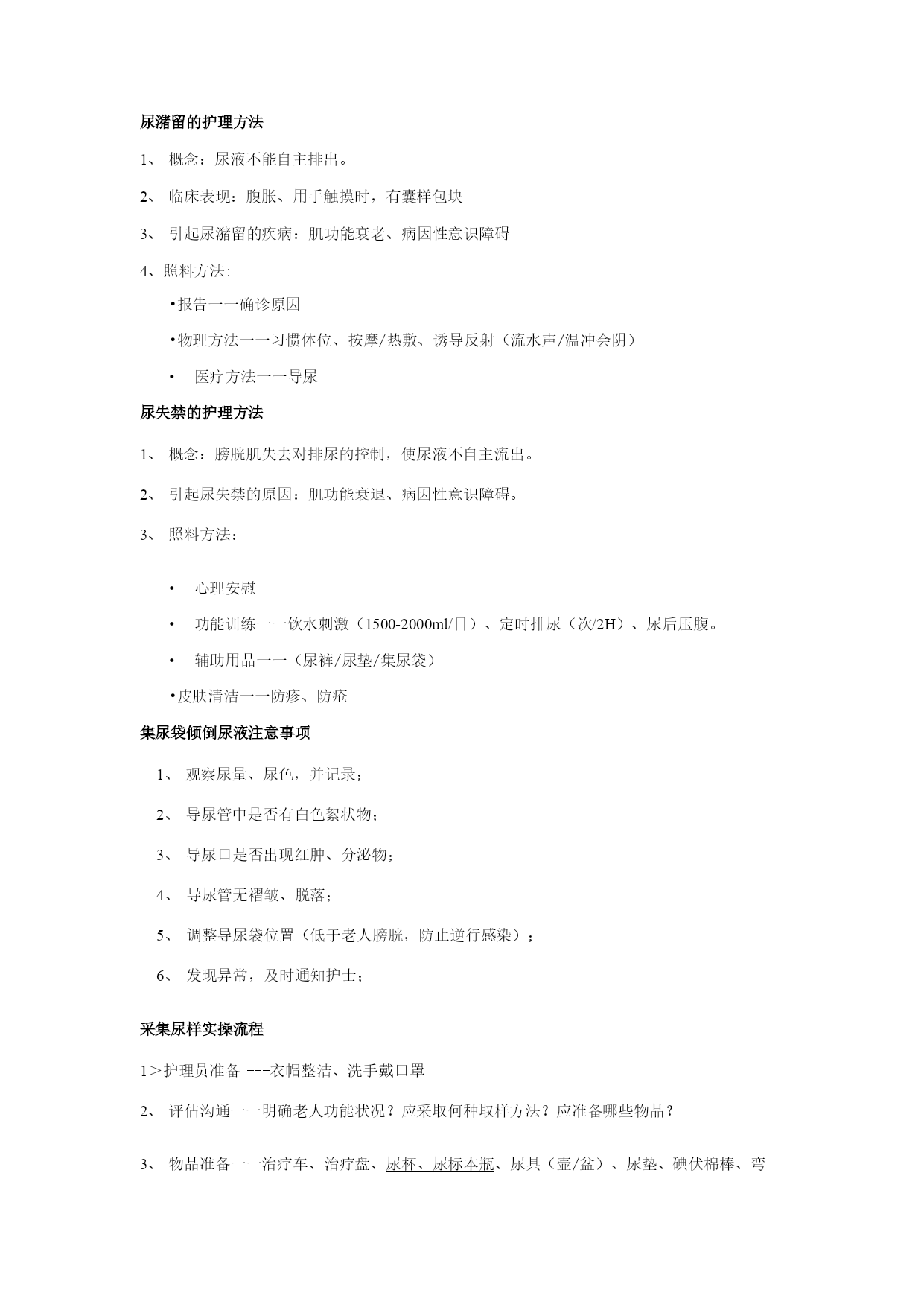 尿潴留的护理方法

1、 概念：尿液不能自主排出。

2、 临床表现：腹胀、用手触摸时，有囊样包块

3、 引起尿潴留的疾病：肌功能衰老、病因性意识障碍

4、照料方法:

•报告一一确诊原因

•物理方法一一习惯体位、按摩/热敷、诱导反射（流水声/温冲会阴）

• 医疗方法一一导尿

尿失禁的护理方法

1、 概念：膀胱肌失去对排尿的控制，使尿液不自主流出。

2、 引起尿失禁的原因：肌功能衰退、病因性意识障碍。

3、 照料方法：

• 心理安慰----

• 功能训练一一饮水刺激（1500-2000ml/日）、定时排尿（次/2H）、尿后压腹。

• 辅助用品一一（尿裤/尿垫/集尿袋）

•皮肤清洁一一防疹、防疮

集尿袋倾倒尿液注意事项

1、 观察尿量、尿色，并记录；

2、 导尿管中是否有白色絮状物；

3、 导尿口是否出现红肿、分泌物；

4、 导尿管无褶皱、脱落；

5、 调整导尿袋位置（低于老人膀胱，防止逆行感染）；

6、 发现异常，及时通知护士；

采集尿样实操流程

1＞护理员准备 ---衣帽整洁、洗手戴口罩

2、 评估沟通一一明确老人功能状况？应采取何种取样方法？应准备哪些物品？

3、 物品准备一一治疗车、治疗盘、尿杯、尿标本瓶、尿具（壶/盆）、尿垫、碘伏棉棒、弯